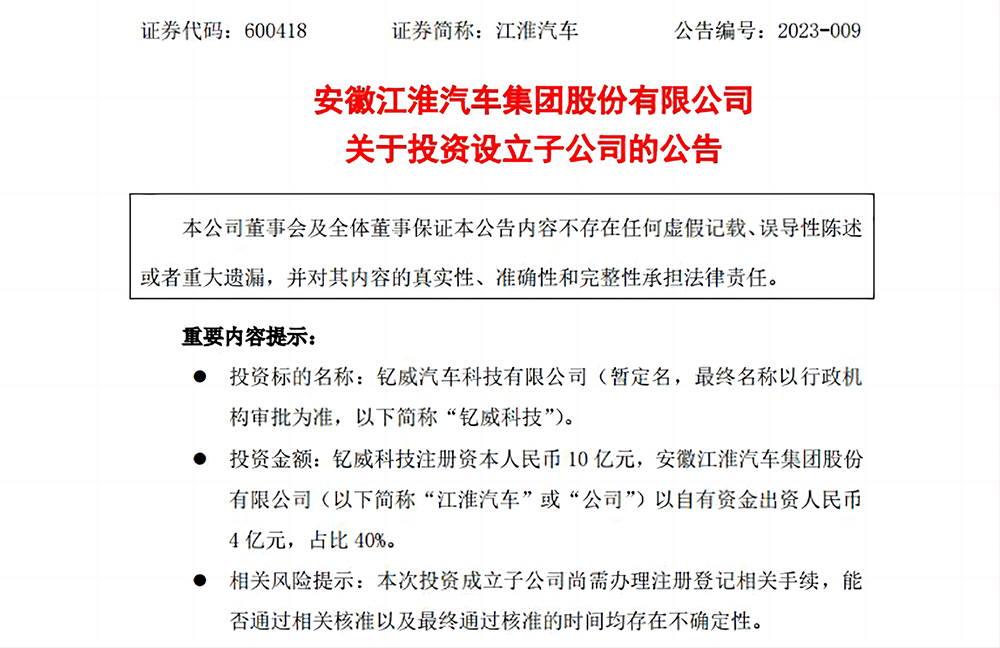 证券代码：600418　　证券简称：江淮汽车　　公告编号：2023-009

安徽江淮汽车集团股份有限公司
关于投资设立子公司的公告

本公司董事会及全体董事保证本公告内容不存在任何虚假记载、误导性陈述或者重大遗漏，并对其内容的真实性、准确性和完整性承担法律责任。

重要内容提示：

● 投资标的名称：钇威汽车科技有限公司（暂定名，最终名称以行政机构审批为准，以下简称“钇威科技”）。

● 投资金额：钇威科技注册资本人民币 10 亿元，安徽江淮汽车集团股份有限公司（以下简称“江淮汽车”或“公司”）以自有资金出资人民币 4 亿元，占比 40%。

● 相关风险提示：本次投资成立子公司尚需办理注册登记相关手续，能否通过相关核准以及最终通过核准的时间均存在不确定性。